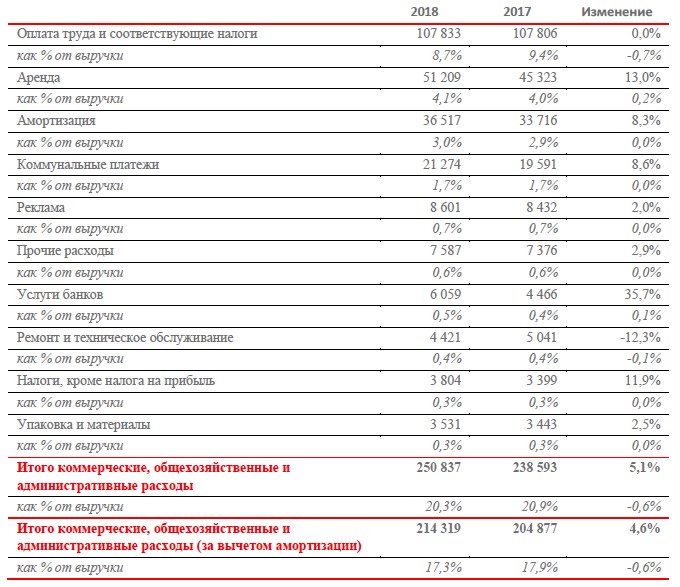 |  | 2018 | 2017 | Изменение |
|---|---|---|---|
| Оплата труда и соответствующие налоги | 107 833 | 107 806 | 0,0% |
| как % от выручки | 8,7% | 9,4% | -0,7% |
| Аренда | 51 209 | 45 323 | 13,0% |
| как % от выручки | 4,1% | 4,0% | 0,2% |
| Амортизация | 36 517 | 33 716 | 8,3% |
| как % от выручки | 3,0% | 2,9% | 0,0% |
| Коммунальные платежи | 21 274 | 19 591 | 8,6% |
| как % от выручки | 1,7% | 1,7% | 0,0% |
| Реклама | 8 601 | 8 432 | 2,0% |
| как % от выручки | 0,7% | 0,7% | 0,0% |
| Прочие расходы | 7 587 | 7 376 | 2,9% |
| как % от выручки | 0,6% | 0,6% | 0,0% |
| Услуги банков | 6 059 | 4 466 | 35,7% |
| как % от выручки | 0,5% | 0,4% | 0,1% |
| Ремонт и техническое обслуживание | 4 421 | 5 041 | -12,3% |
| как % от выручки | 0,4% | 0,4% | -0,1% |
| Налоги, кроме налога на прибыль | 3 804 | 3 399 | 11,9% |
| как % от выручки | 0,3% | 0,3% | 0,0% |
| Упаковка и материалы | 3 531 | 3 443 | 2,5% |
| как % от выручки | 0,3% | 0,3% | 0,0% |
| Итого коммерческие, общехозяйственные и административные расходы | 250 837 | 238 593 | 5,1% |
| как % от выручки | 20,3% | 20,9% | -0,6% |
| Итого коммерческие, общехозяйственные и административные расходы (за вычетом амортизации) | 214 319 | 204 877 | 4,6% |
| как % от выручки | 17,3% | 17,9% | -0,6% |